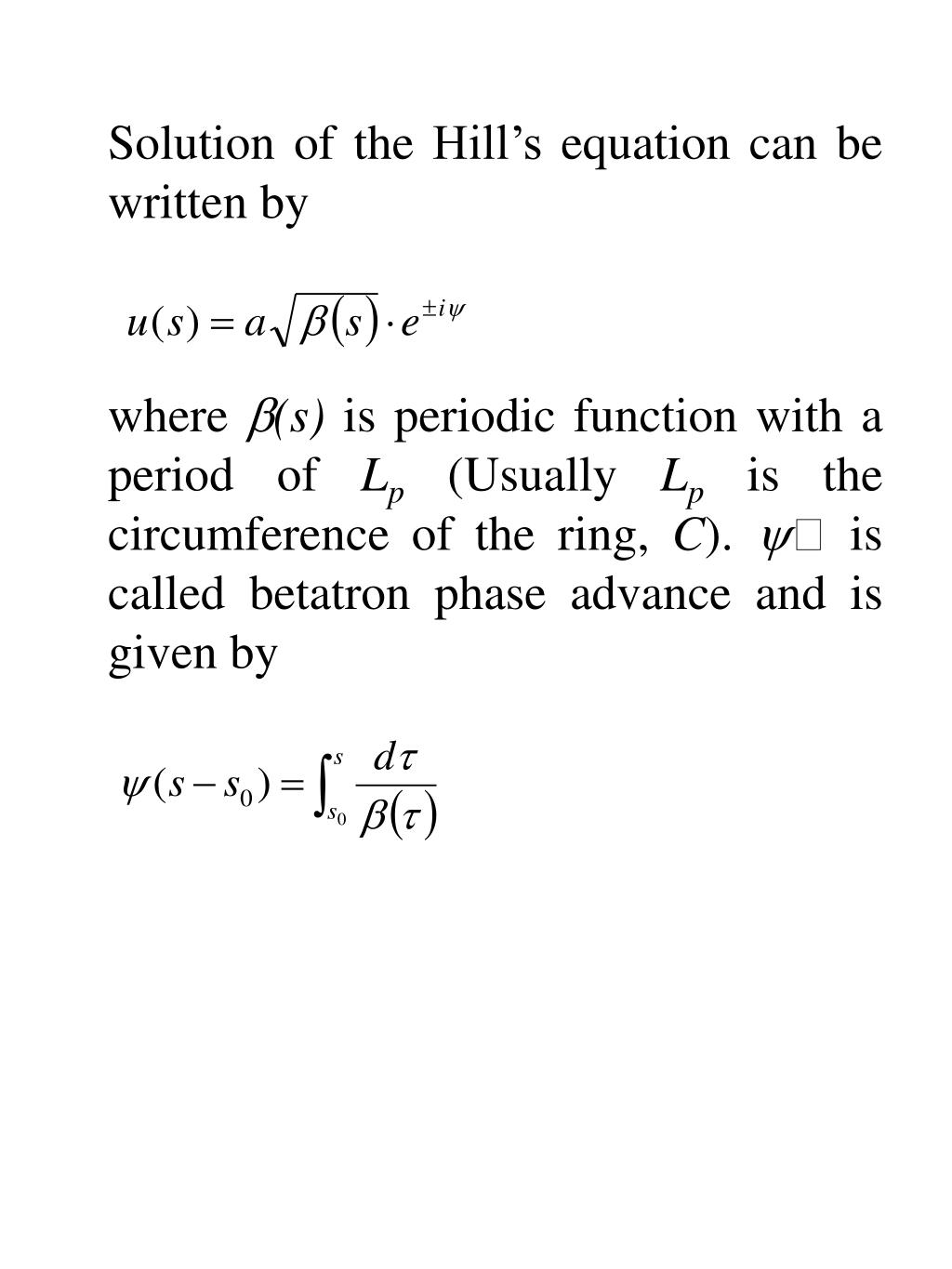 Solution of the Hill’s equation can be written by

$u(s) = a\sqrt{\beta(s)} \cdot e^{\pm i\psi}$

where $\beta(s)$ is periodic function with a period of $L_p$ (Usually $L_p$ is the circumference of the ring, $C$). $\psi$□ is called betatron phase advance and is given by

$\psi(s - s_0) = \int_{s_0}^{s} \frac{d\tau}{\beta(\tau)}$